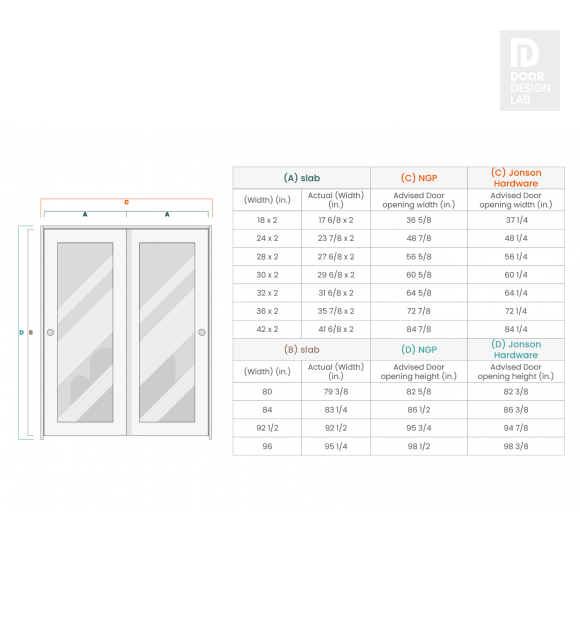 DOOR DESIGN LAB

C

A A

D B

| (A) slab | | (C) NGP | (C) Jonson Hardware |
|---|---|---|---|
| (Width) (in.) | Actual (Width) (in.) | Advised Door opening width (in.) | Advised Door opening width (in.) |
| 18 x 2 | 17 6/8 x 2 | 36 5/8 | 37 1/4 |
| 24 x 2 | 23 7/8 x 2 | 48 7/8 | 48 1/4 |
| 28 x 2 | 27 6/8 x 2 | 56 5/8 | 56 1/4 |
| 30 x 2 | 29 6/8 x 2 | 60 5/8 | 60 1/4 |
| 32 x 2 | 31 6/8 x 2 | 64 5/8 | 64 1/4 |
| 36 x 2 | 35 7/8 x 2 | 72 7/8 | 72 1/4 |
| 42 x 2 | 41 6/8 x 2 | 84 7/8 | 84 1/4 |
| (B) slab | | (D) NGP | (D) Jonson Hardware |
| (Width) (in.) | Actual (Width) (in.) | Advised Door opening height (in.) | Advised Door opening height (in.) |
| 80 | 79 3/8 | 82 5/8 | 82 3/8 |
| 84 | 83 1/4 | 86 1/2 | 86 3/8 |
| 92 1/2 | 92 1/2 | 95 3/4 | 94 7/8 |
| 96 | 95 1/4 | 98 1/2 | 98 3/8 |